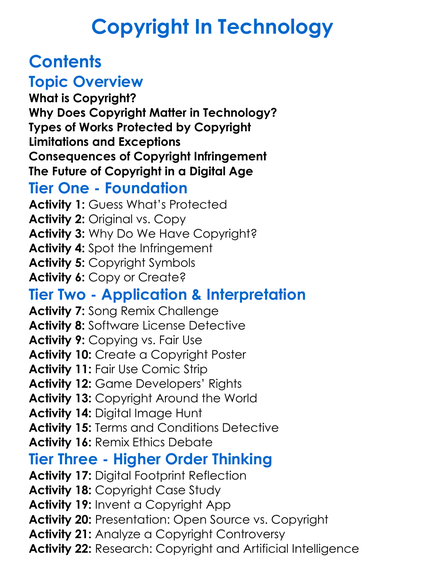 Copyright In Technology

Contents

Topic Overview

What is Copyright?
Why Does Copyright Matter in Technology?
Types of Works Protected by Copyright
Limitations and Exceptions
Consequences of Copyright Infringement
The Future of Copyright in a Digital Age

Tier One - Foundation

Activity 1: Guess What's Protected
Activity 2: Original vs. Copy
Activity 3: Why Do We Have Copyright?
Activity 4: Spot the Infringement
Activity 5: Copyright Symbols
Activity 6: Copy or Create?

Tier Two - Application & Interpretation

Activity 7: Song Remix Challenge
Activity 8: Software License Detective
Activity 9: Copying vs. Fair Use
Activity 10: Create a Copyright Poster
Activity 11: Fair Use Comic Strip
Activity 12: Game Developers' Rights
Activity 13: Copyright Around the World
Activity 14: Digital Image Hunt
Activity 15: Terms and Conditions Detective
Activity 16: Remix Ethics Debate

Tier Three - Higher Order Thinking

Activity 17: Digital Footprint Reflection
Activity 18: Copyright Case Study
Activity 19: Invent a Copyright App
Activity 20: Presentation: Open Source vs. Copyright
Activity 21: Analyze a Copyright Controversy
Activity 22: Research: Copyright and Artificial Intelligence